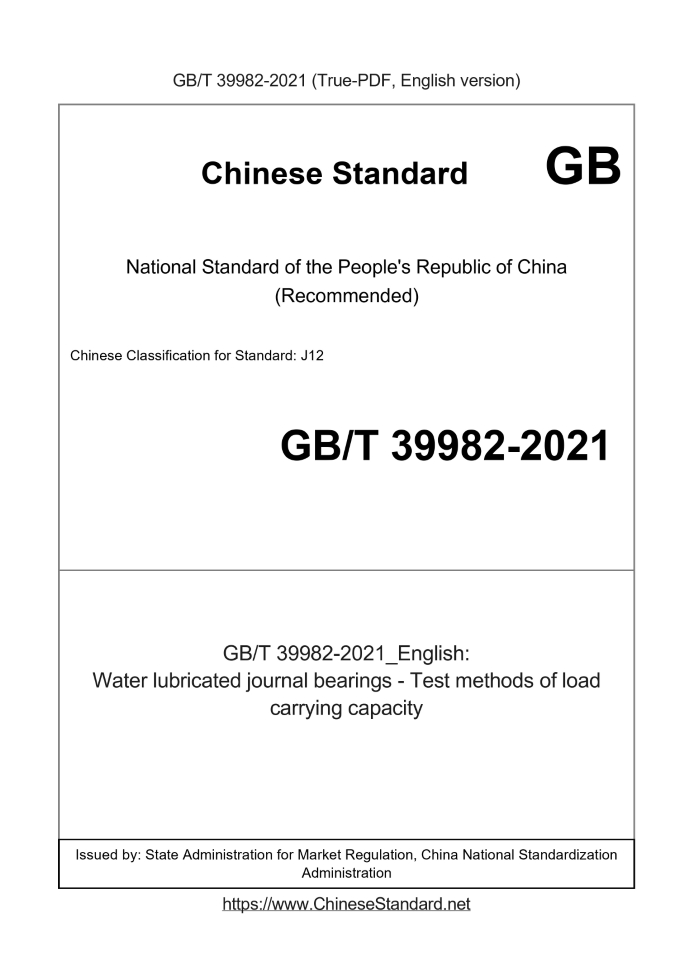 GB/T 39982-2021 (True-PDF, English version)

Chinese Standard GB

National Standard of the People's Republic of China
(Recommended)

Chinese Classification for Standard: J12

GB/T 39982-2021

GB/T 39982-2021_English:
Water lubricated journal bearings - Test methods of load carrying capacity

Issued by: State Administration for Market Regulation, China National Standardization Administration

https://www.ChineseStandard.net